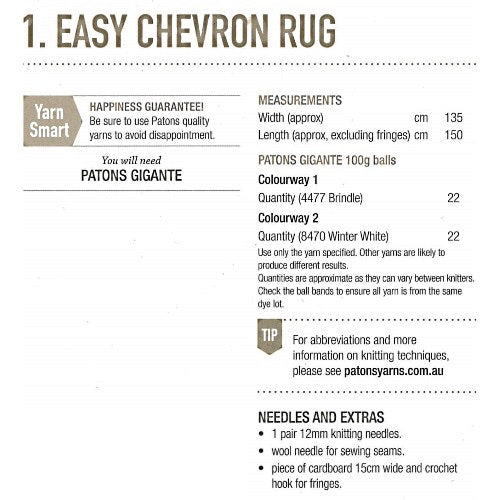 1. EASY CHEVRON RUG

Yarn Smart

HAPPINESS GUARANTEE!
Be sure to use Patons quality yarns to avoid disappointment.

You will need
PATONS GIGANTE

MEASUREMENTS

| | | |
|---|---|---|
| Width (approx) | cm | 135 |
| Length (approx, excluding fringes) | cm | 150 |

PATONS GIGANTE 100g balls

Colourway 1

Quantity (4477 Brindle) 22

Colourway 2

Quantity (8470 Winter White) 22

Use only the yarn specified. Other yarns are likely to produce different results.
Quantities are approximate as they can vary between knitters. Check the ball bands to ensure all yarn is from the same dye lot.

TIP

For abbreviations and more information on knitting techniques, please see patonsyarns.com.au

NEEDLES AND EXTRAS

• 1 pair 12mm knitting needles.
• wool needle for sewing seams.
• piece of cardboard 15cm wide and crochet hook for fringes.